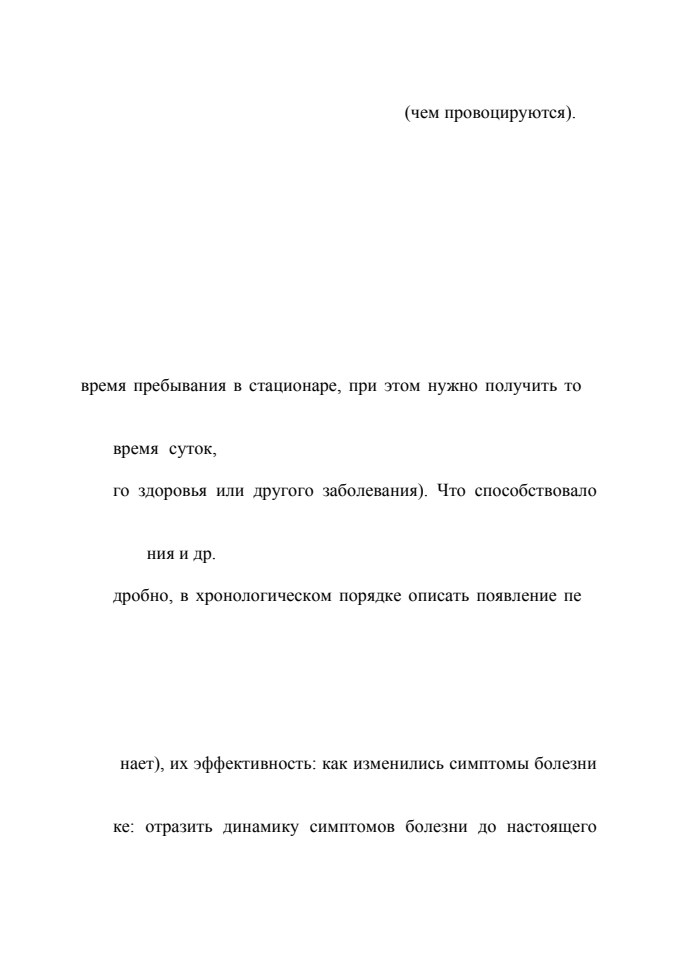 (чем провоцируются).

время пребывания в стационаре, при этом нужно получить то

время суток,

го здоровья или другого заболевания). Что способствовало

ния и др.

дробно, в хронологическом порядке описать появление пе

нает), их эффективность: как изменились симптомы болезни

ке: отразить динамику симптомов болезни до настоящего